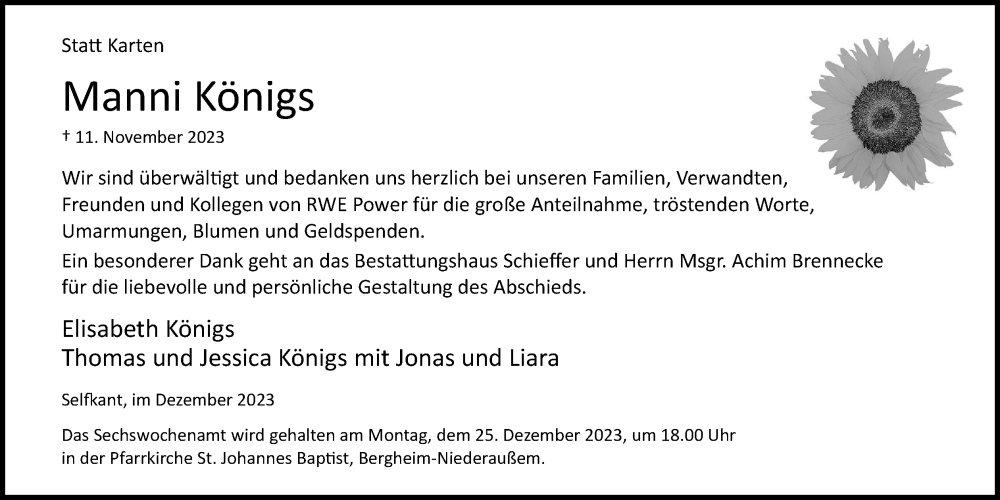 Statt Karten

Manni Königs

† 11. November 2023

Wir sind überwältigt und bedanken uns herzlich bei unseren Familien, Verwandten, Freunden und Kollegen von RWE Power für die große Anteilnahme, tröstenden Worte, Umarmungen, Blumen und Geldspenden.

Ein besonderer Dank geht an das Bestattungshaus Schieffer und Herrn Msgr. Achim Brennecke für die liebevolle und persönliche Gestaltung des Abschieds.

Elisabeth Königs
Thomas und Jessica Königs mit Jonas und Liara

Selfkant, im Dezember 2023

Das Sechswochenamt wird gehalten am Montag, dem 25. Dezember 2023, um 18.00 Uhr in der Pfarrkirche St. Johannes Baptist, Bergheim-Niederaußem.